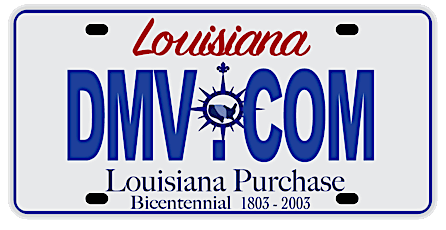 Louisiana

DMV.COM

Louisiana Purchase

Bicentennial 1803 - 2003